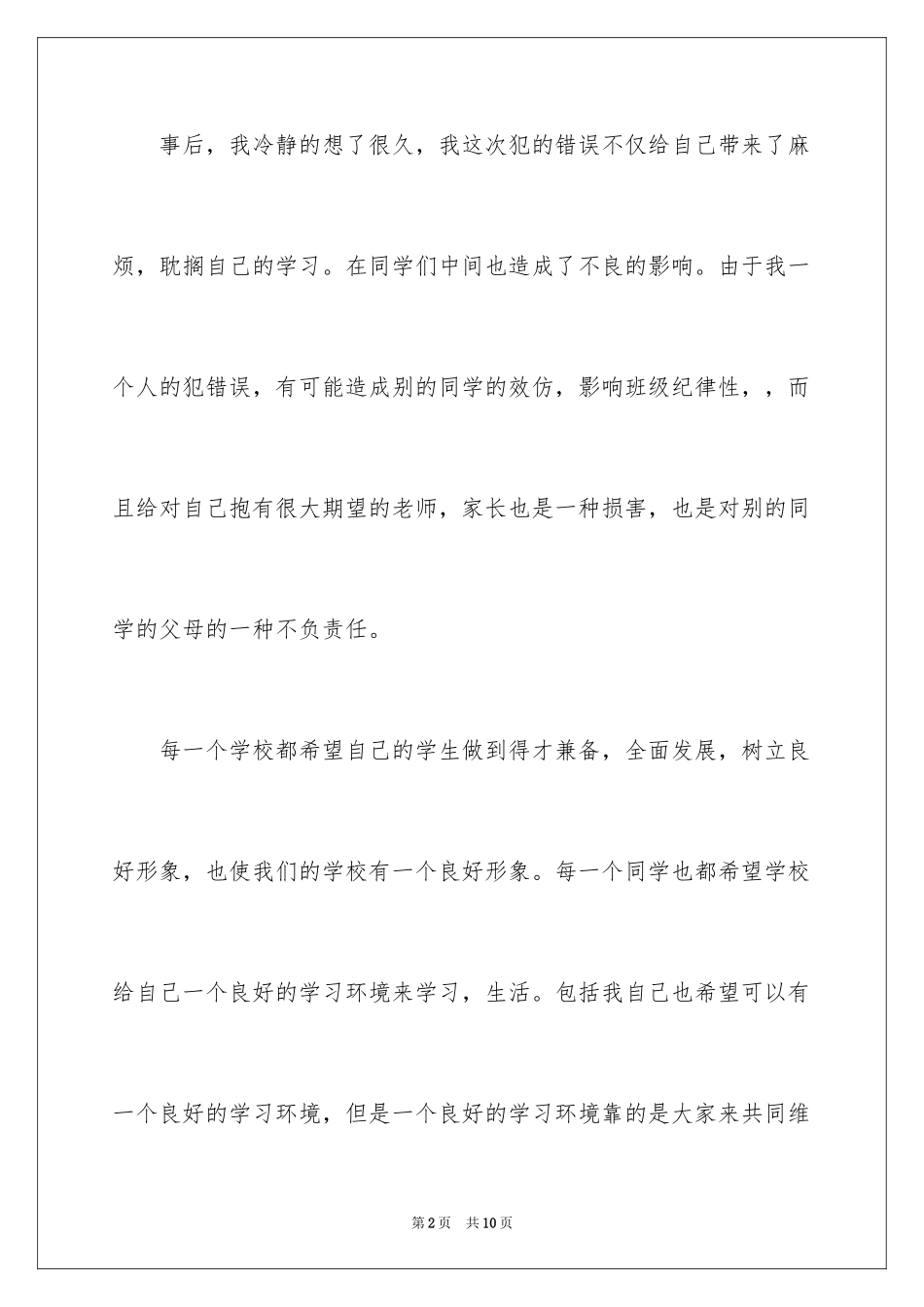 事后，我冷静的想了很久，我这次犯的错误不仅给自己带来了麻烦，耽搁自己的学习。在同学们中间也造成了不良的影响。由于我一个人的犯错误，有可能造成别的同学的效仿，影响班级纪律性，，而且给对自己抱有很大期望的老师，家长也是一种损害，也是对别的同学的父母的一种不负责任。

每一个学校都希望自己的学生做到得才兼备，全面发展，树立良好形象，也使我们的学校有一个良好形象。每一个同学也都希望学校给自己一个良好的学习环境来学习，生活。包括我自己也希望可以有一个良好的学习环境，但是一个良好的学习环境靠的是大家来共同维

第2页 共10页